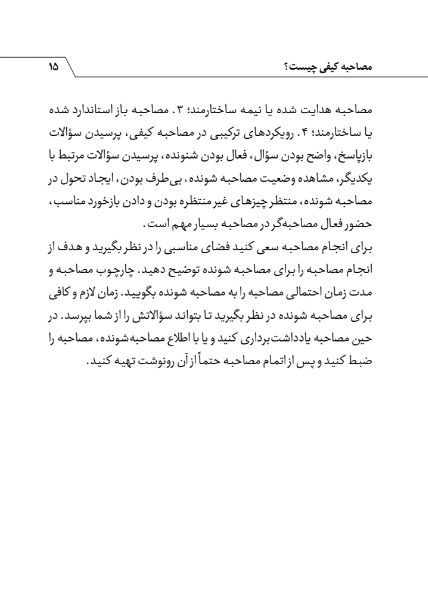 مصاحبه کیفی چیست؟ ۱۵

مصاحبه هدایت شده یا نیمه ساختارمند؛ ۳. مصاحبه باز استاندارد شده یا ساختارمند؛ ۴. رویکردهای ترکیبی در مصاحبه کیفی، پرسیدن سؤالات بازپاسخ، واضح بودن سؤال، فعال بودن شنونده، پرسیدن سؤالات مرتبط با یکدیگر، مشاهده وضعیت مصاحبه شونده، بی‌طرف بودن، ایجاد تحول در مصاحبه شونده، منتظر چیزهای غیر منتظره بودن و دادن بازخورد مناسب، حضور فعال مصاحبه‌گر در مصاحبه بسیار مهم است.

برای انجام مصاحبه سعی کنید فضای مناسبی را در نظر بگیرید و هدف از انجام مصاحبه را برای مصاحبه شونده توضیح دهید. چارچوب مصاحبه و مدت زمان احتمالی مصاحبه را به مصاحبه شونده بگویید. زمان لازم و کافی برای مصاحبه شونده در نظر بگیرید تا بتواند سؤالاتش را از شما بپرسد. در حین مصاحبه یادداشت‌برداری کنید و با اطلاع مصاحبه‌شونده، مصاحبه را ضبط کنید و پس از اتمام مصاحبه حتماً از آن رونوشت تهیه کنید.